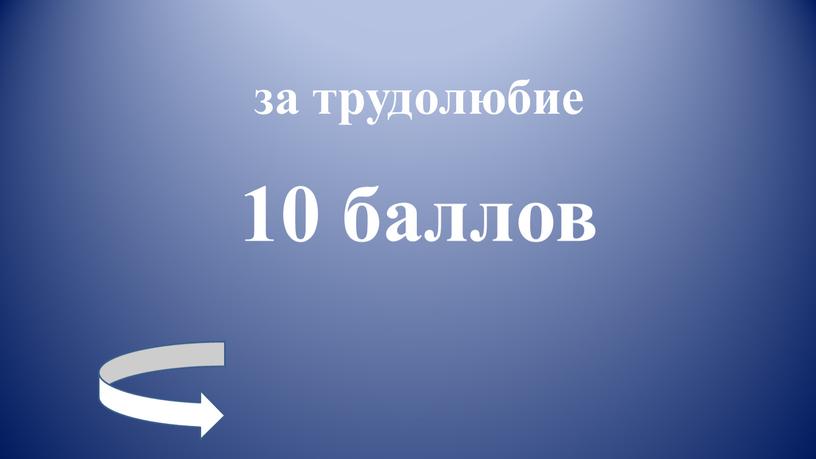 за трудолюбие

10 баллов